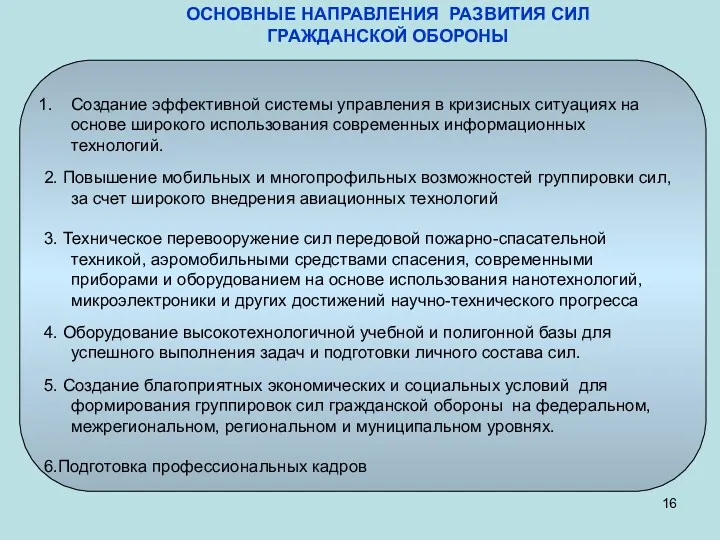 ОСНОВНЫЕ НАПРАВЛЕНИЯ РАЗВИТИЯ СИЛ ГРАЖДАНСКОЙ ОБОРОНЫ

1. Создание эффективной системы управления в кризисных ситуациях на основе широкого использования современных информационных технологий.

2. Повышение мобильных и многопрофильных возможностей группировки сил, за счет широкого внедрения авиационных технологий

3. Техническое перевооружение сил передовой пожарно-спасательной техникой, аэромобильными средствами спасения, современными приборами и оборудованием на основе использования нанотехнологий, микроэлектроники и других достижений научно-технического прогресса

4. Оборудование высокотехнологичной учебной и полигонной базы для успешного выполнения задач и подготовки личного состава сил.

5. Создание благоприятных экономических и социальных условий для формирования группировок сил гражданской обороны на федеральном, межрегиональном, региональном и муниципальном уровнях.

6.Подготовка профессиональных кадров

16